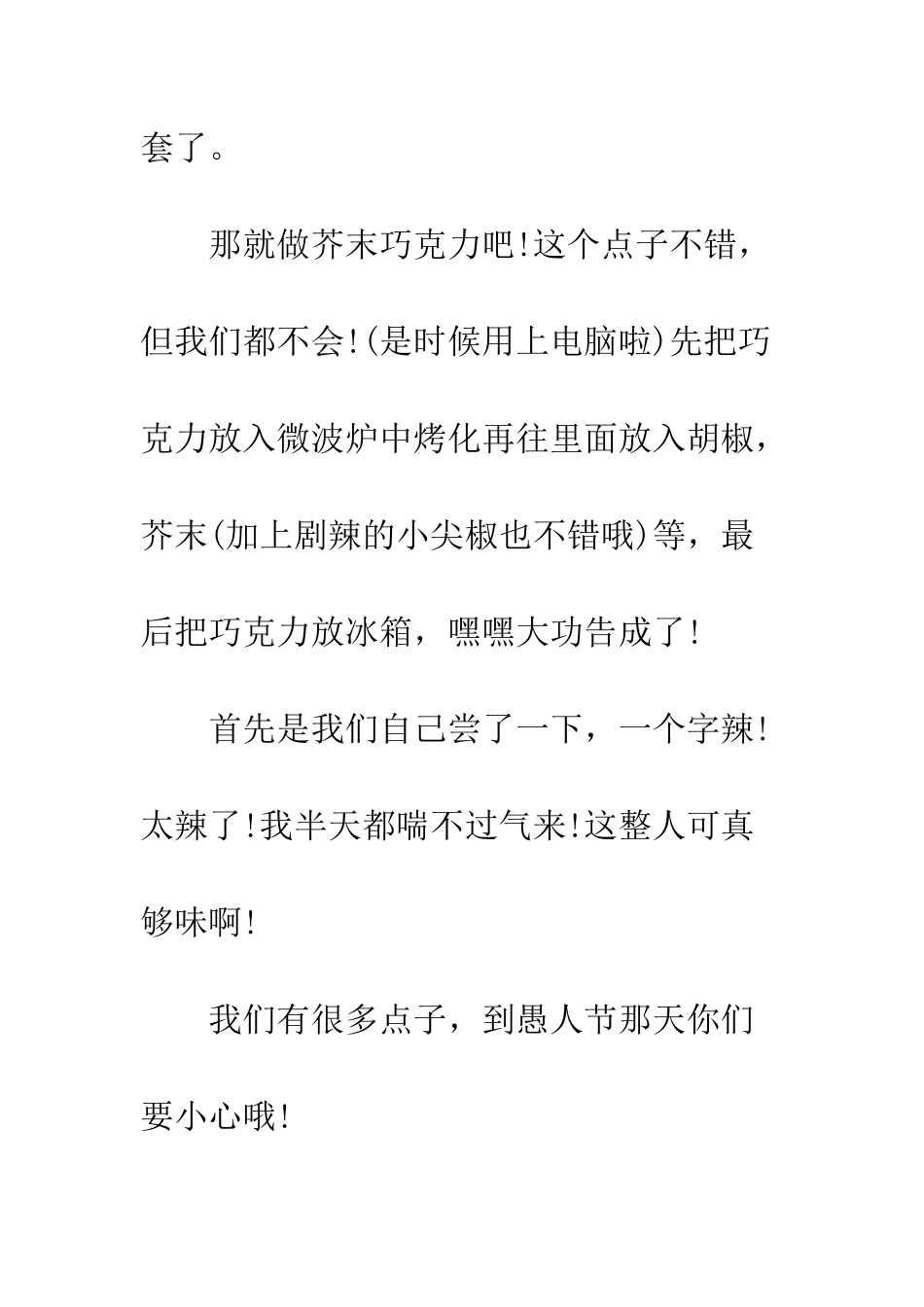 套了。

那就做芥末巧克力吧!这个点子不错，但我们都不会!(是时候用上电脑啦)先把巧克力放入微波炉中烤化再往里面放入胡椒，芥末(加上剧辣的小尖椒也不错哦)等，最后把巧克力放冰箱，嘿嘿大功告成了!

首先是我们自己尝了一下，一个字辣!太辣了!我半天都喘不过气来!这整人可真够味啊!

我们有很多点子，到愚人节那天你们要小心哦!